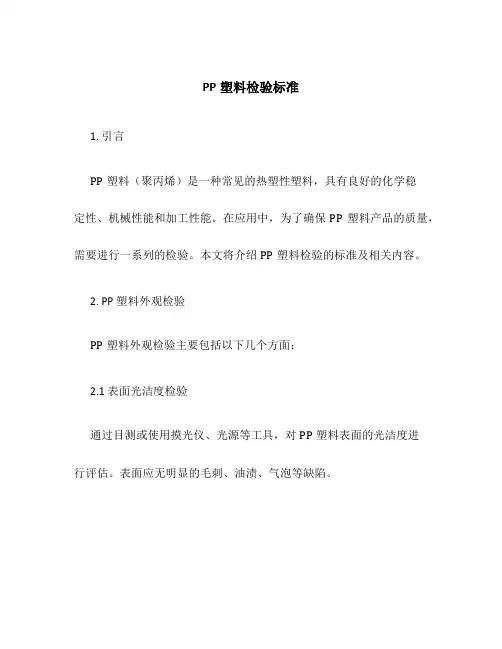 PP 塑料检验标准

1. 引言

PP 塑料（聚丙烯）是一种常见的热塑性塑料，具有良好的化学稳定性、机械性能和加工性能。在应用中，为了确保 PP 塑料产品的质量，需要进行一系列的检验。本文将介绍 PP 塑料检验的标准及相关内容。

2. PP 塑料外观检验

PP 塑料外观检验主要包括以下几个方面：

2.1 表面光洁度检验

通过目测或使用摸光仪、光源等工具，对 PP 塑料表面的光洁度进行评估。表面应无明显的毛刺、油渍、气泡等缺陷。